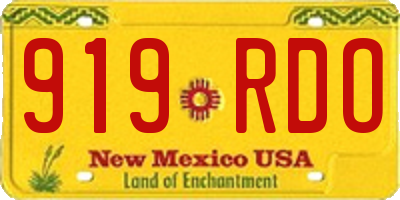 919 RDO

New Mexico USA
Land of Enchantment